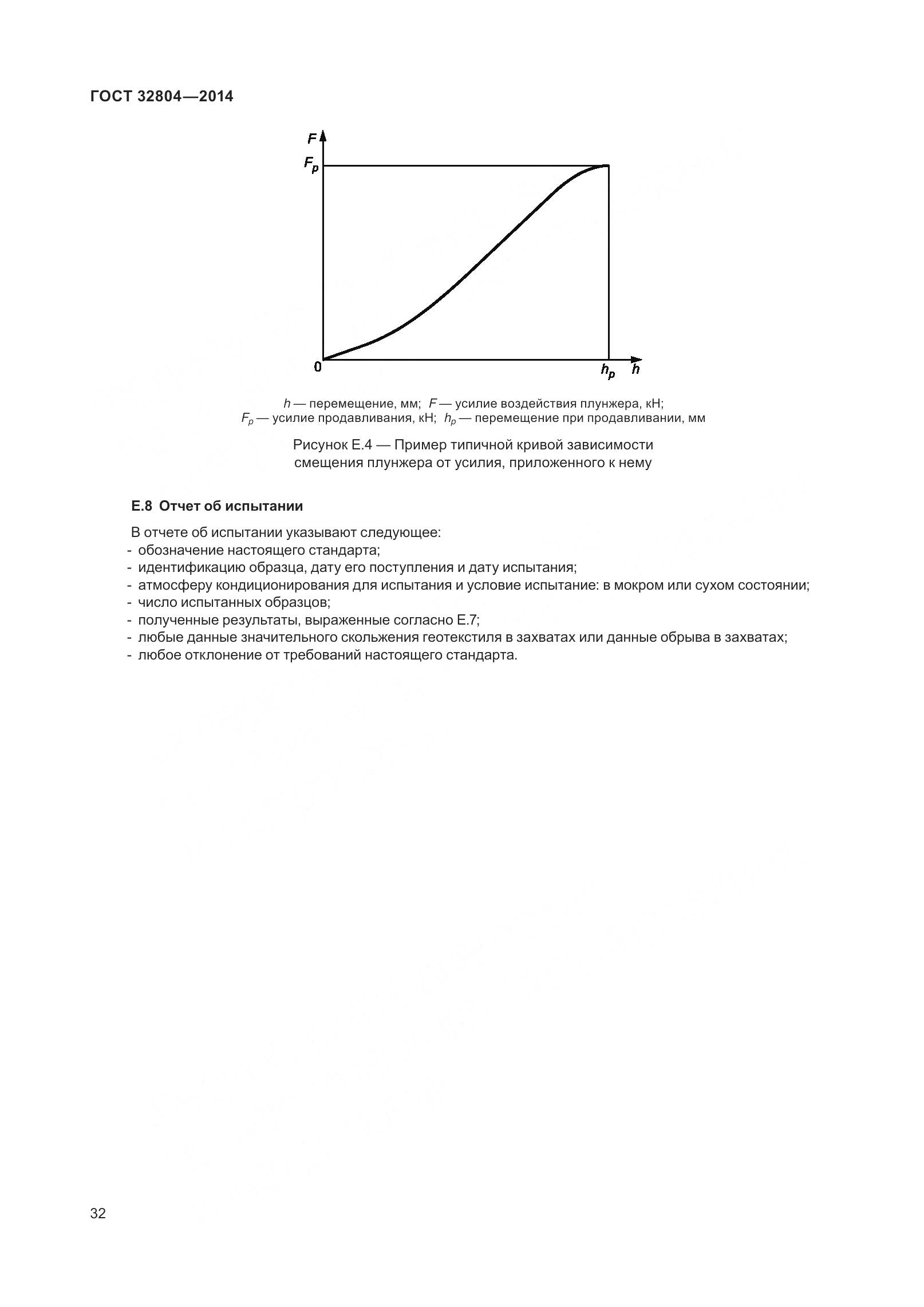 ГОСТ 32804—2014

$F$

$F_p$

0

$h_p$

$h$

$h$ — перемещение, мм; $F$ — усилие воздействия плунжера, кН; $F_p$ — усилие продавливания, кН; $h_p$ — перемещение при продавливании, мм

Рисунок Е.4 — Пример типичной кривой зависимости смещения плунжера от усилия, приложенного к нему

Е.8 Отчет об испытании

В отчете об испытании указывают следующее:
- обозначение настоящего стандарта;
- идентификацию образца, дату его поступления и дату испытания;
- атмосферу кондиционирования для испытания и условие испытание: в мокром или сухом состоянии;
- число испытанных образцов;
- полученные результаты, выраженные согласно Е.7;
- любые данные значительного скольжения геотекстиля в захватах или данные обрыва в захватах;
- любое отклонение от требований настоящего стандарта.

32